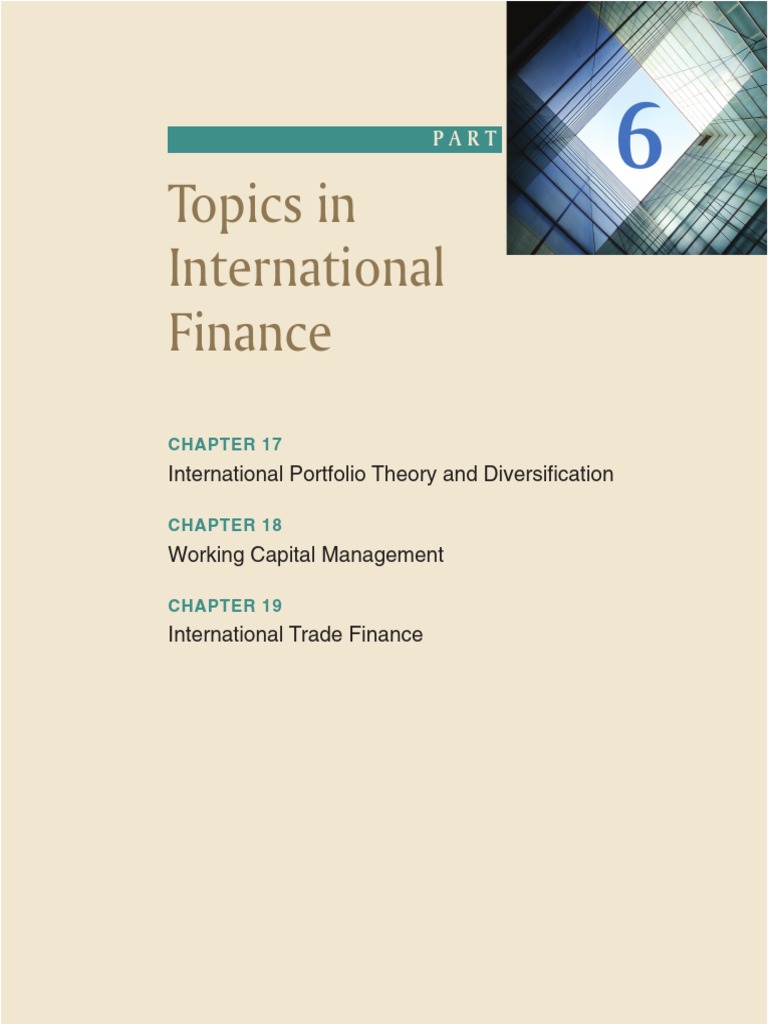 PART

6

Topics in International Finance

CHAPTER 17
International Portfolio Theory and Diversification

CHAPTER 18
Working Capital Management

CHAPTER 19
International Trade Finance